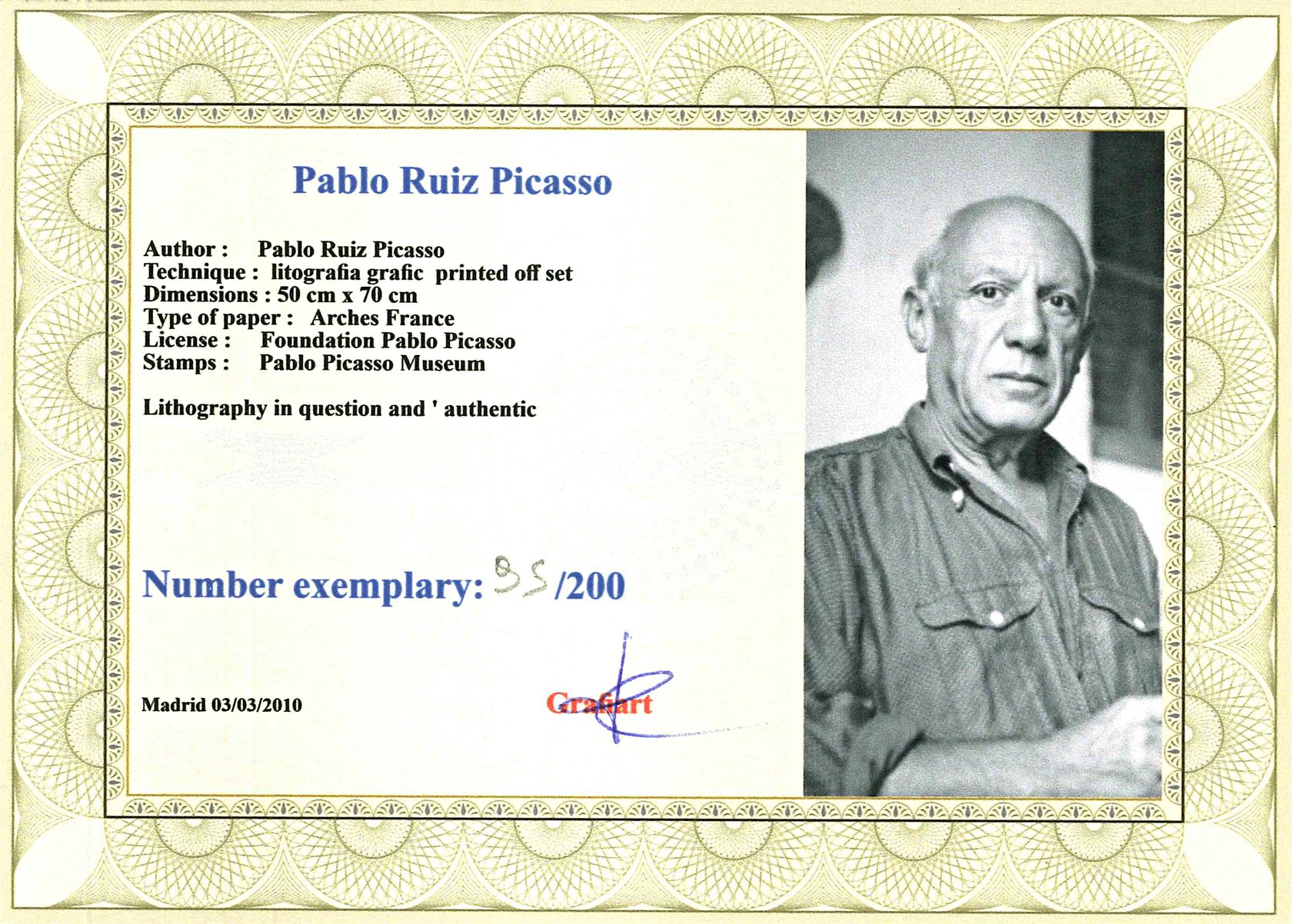 Pablo Ruiz Picasso

Author : Pablo Ruiz Picasso
Technique : litografia grafic printed off set
Dimensions : 50 cm x 70 cm
Type of paper : Arches France
License : Foundation Pablo Picasso
Stamps : Pablo Picasso Museum

Lithography in question and ' authentic

Number exemplary: 95/200

Madrid 03/03/2010

Grafiart